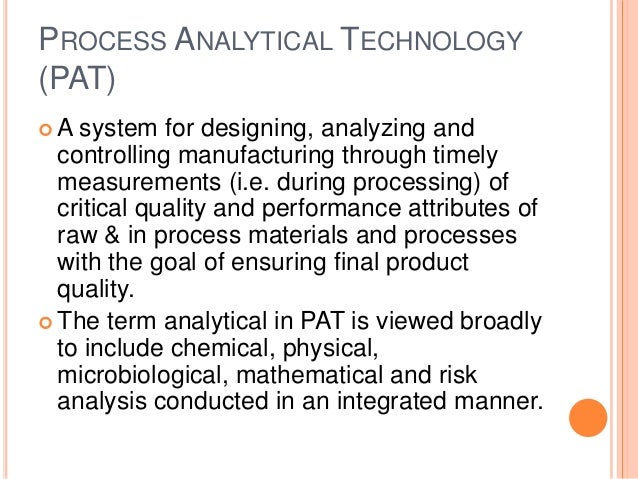 PROCESS ANALYTICAL TECHNOLOGY (PAT)

• A system for designing, analyzing and controlling manufacturing through timely measurements (i.e. during processing) of critical quality and performance attributes of raw & in process materials and processes with the goal of ensuring final product quality.

• The term analytical in PAT is viewed broadly to include chemical, physical, microbiological, mathematical and risk analysis conducted in an integrated manner.